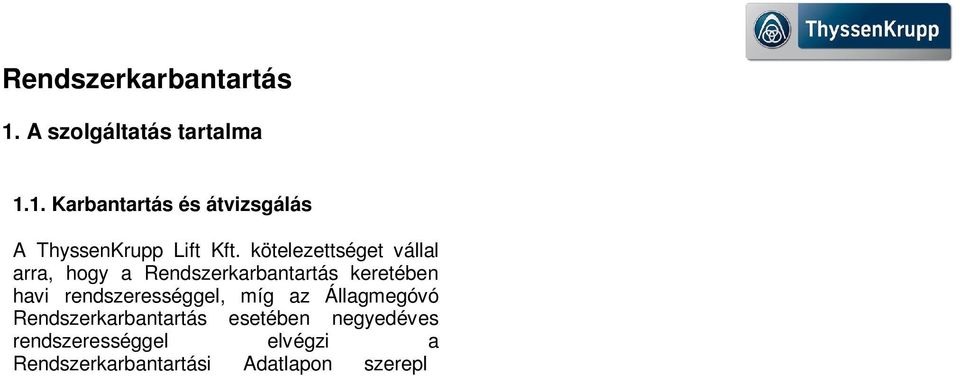 ThyssenKrupp

Rendszerkarbantartás

1. A szolgáltatás tartalma

1.1. Karbantartás és átvizsgálás

A ThyssenKrupp Lift Kft. kötelezettséget vállal arra, hogy a Rendszerkarbantartás keretében havi rendszerességgel, míg az Állagmegóvó Rendszerkarbantartás esetében negyedéves rendszerességgel elvégzi a Rendszerkarbantartási Adatlapon szerepl